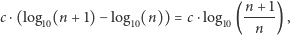 $c \cdot (\log_{10}(n+1) - \log_{10}(n)) = c \cdot \log_{10}\left(\frac{n+1}{n}\right),$